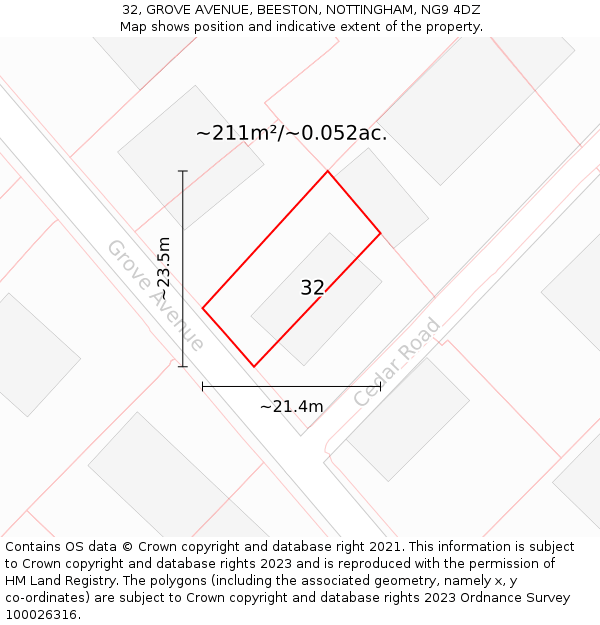 32, GROVE AVENUE, BEESTON, NOTTINGHAM, NG9 4DZ
Map shows position and indicative extent of the property.

~211m²/~0.052ac.

~23.5m

Grove Avenue

32

Cedar Road

~21.4m

Contains OS data © Crown copyright and database right 2021. This information is subject to Crown copyright and database rights 2023 and is reproduced with the permission of HM Land Registry. The polygons (including the associated geometry, namely x, y co-ordinates) are subject to Crown copyright and database rights 2023 Ordnance Survey 100026316.